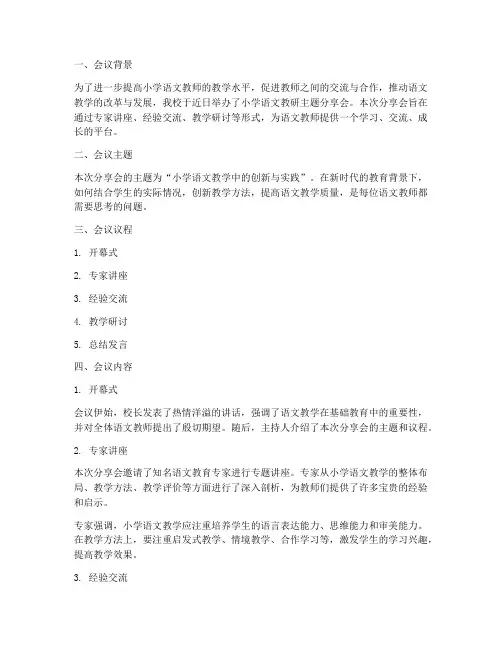 一、会议背景

为了进一步提高小学语文教师的教学水平，促进教师之间的交流与合作，推动语文教学的改革与发展，我校于近日举办了小学语文教研主题分享会。本次分享会旨在通过专家讲座、经验交流、教学研讨等形式，为语文教师提供一个学习、交流、成长的平台。

二、会议主题

本次分享会的主题为“小学语文教学中的创新与实践”。在新时代的教育背景下，如何结合学生的实际情况，创新教学方法，提高语文教学质量，是每位语文教师都需要思考的问题。

三、会议议程

1. 开幕式

2. 专家讲座

3. 经验交流

4. 教学研讨

5. 总结发言

四、会议内容

1. 开幕式

会议伊始，校长发表了热情洋溢的讲话，强调了语文教学在基础教育中的重要性，并对全体语文教师提出了殷切期望。随后，主持人介绍了本次分享会的主题和议程。

2. 专家讲座

本次分享会邀请了知名语文教育专家进行专题讲座。专家从小学语文教学的整体布局、教学方法、教学评价等方面进行了深入剖析，为教师们提供了许多宝贵的经验和启示。

专家强调，小学语文教学应注重培养学生的语言表达能力、思维能力和审美能力。在教学方法上，要注重启发式教学、情境教学、合作学习等，激发学生的学习兴趣，提高教学效果。

3. 经验交流